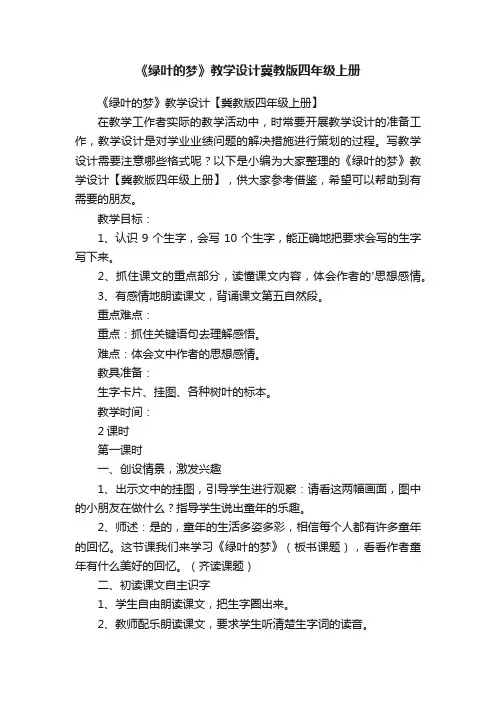 《绿叶的梦》教学设计冀教版四年级上册

《绿叶的梦》教学设计【冀教版四年级上册】

在教学工作者实际的教学活动中，时常要开展教学设计的准备工作，教学设计是对学业业绩问题的解决措施进行策划的过程。写教学设计需要注意哪些格式呢？以下是小编为大家整理的《绿叶的梦》教学设计【冀教版四年级上册】，供大家参考借鉴，希望可以帮助到有需要的朋友。

教学目标：

1、认识 9 个生字，会写 10 个生字，能正确地把要求会写的生字写下来。

2、抓住课文的重点部分，读懂课文内容，体会作者的'思想感情。

3、有感情地朗读课文，背诵课文第五自然段。

重点难点：

重点：抓住关键语句去理解感情。

难点：体会文中作者的思想感情。

教具准备：

生字卡片、挂图、各种树叶的标本。

教学时间：

2 课时

第一课时

一、创设情景，激发兴趣

1、出示文中的挂图，引导学生进行观察：请看这两幅画面，图中的小朋友在做什么？指导学生说出童年的乐趣。

2、师述：是的，童年的生活多姿多彩，相信每个人都有许多童年的回忆。这节课我们来学习《绿叶的梦》（板书课题），看看作者童年有什么美好的回忆。（齐读课题）

二、初读课文自主识字

1、学生自由朗读课文，把生字圈出来。

2、教师配乐朗读课文，要求学生听清楚生字词的读音。